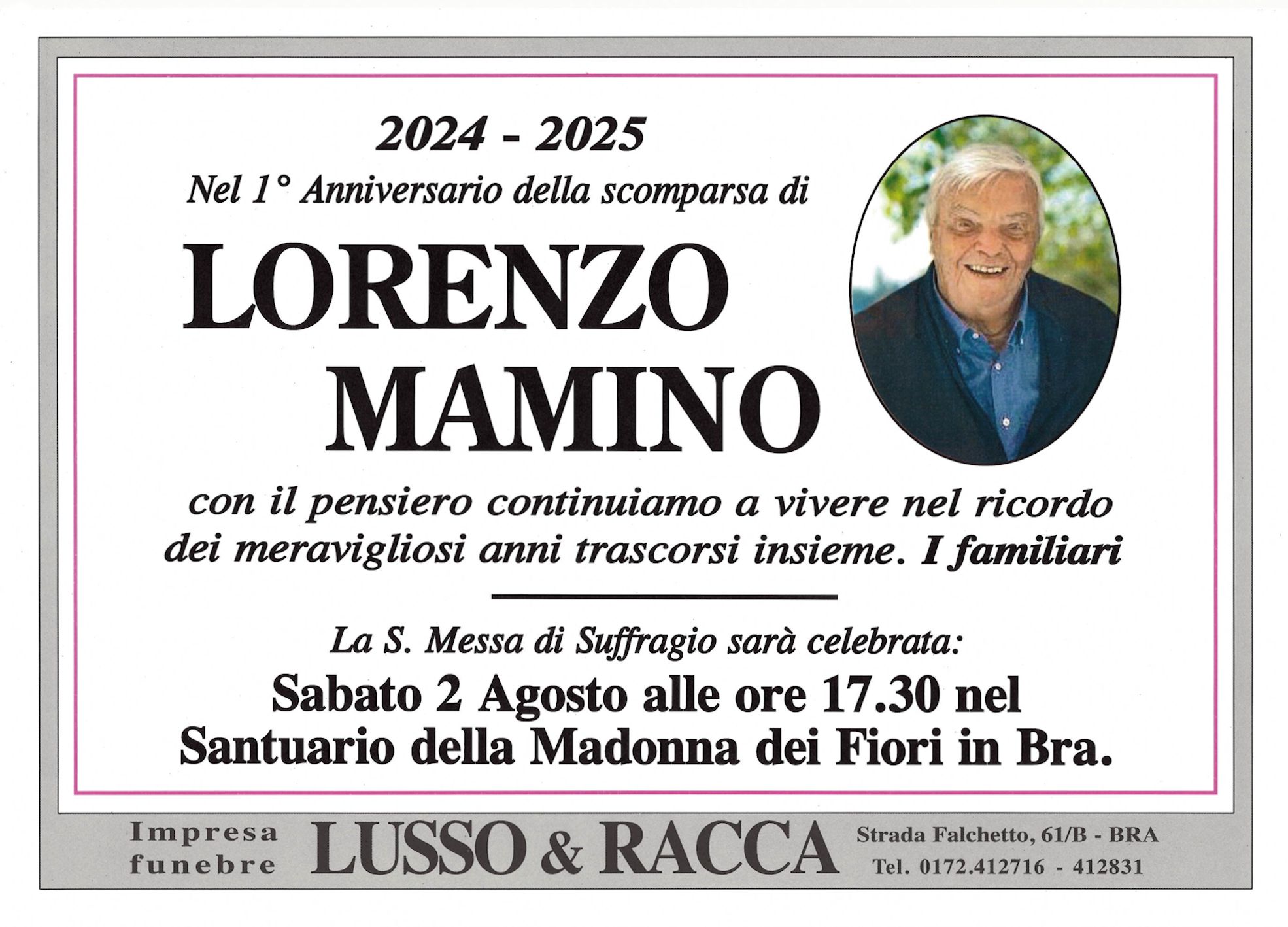 2024 - 2025

Nel 1° Anniversario della scomparsa di

LORENZO
MAMINO

con il pensiero continuiamo a vivere nel ricordo dei meravigliosi anni trascorsi insieme. I familiari

La S. Messa di Suffragio sarà celebrata:

Sabato 2 Agosto alle ore 17.30 nel Santuario della Madonna dei Fiori in Bra.

Impresa funebre LUSSO & RACCA Strada Falchetto, 61/B - BRA Tel. 0172.412716 - 412831